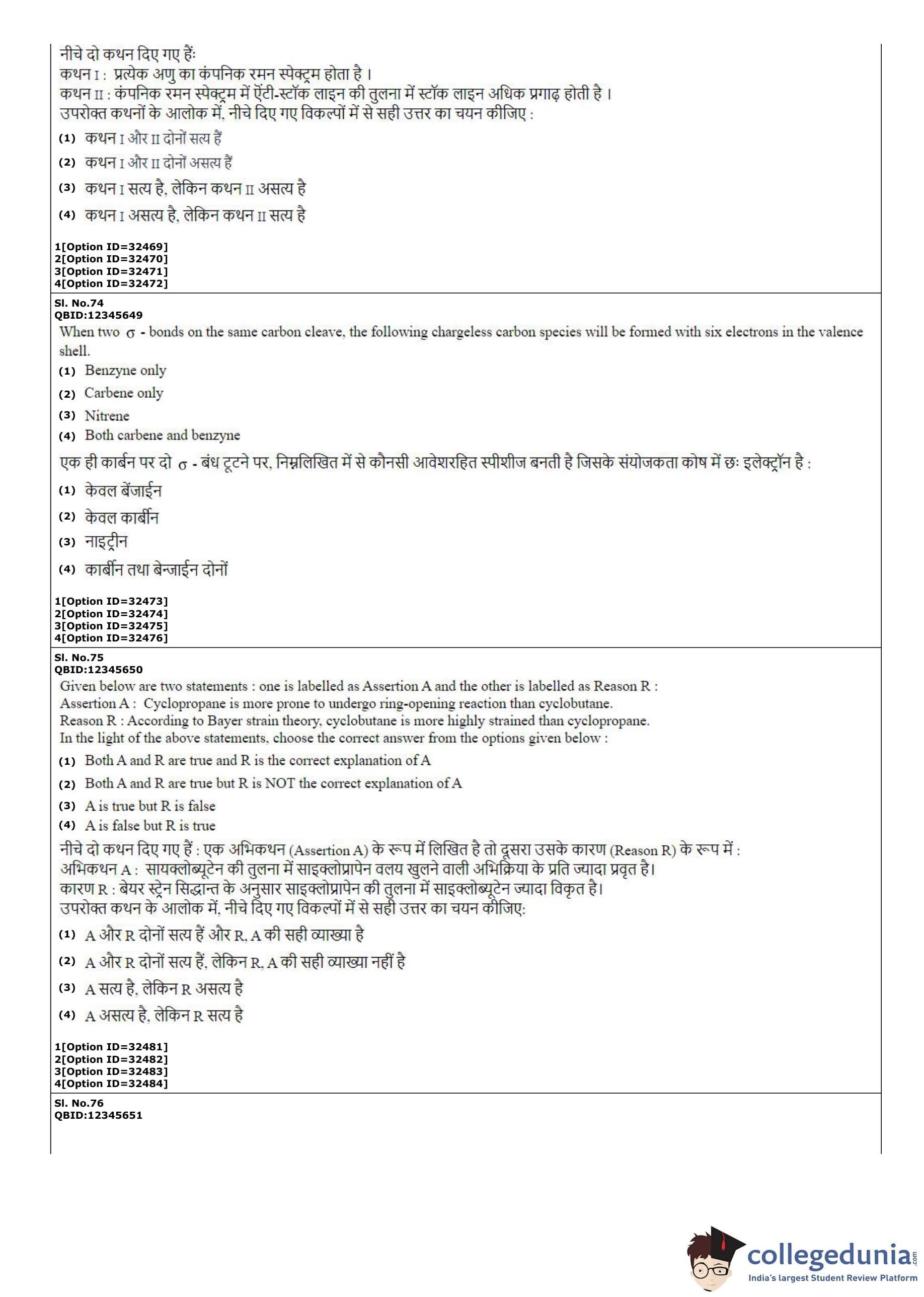 नीचे दो कथन दिए गए हैं:
कथन I : प्रत्येक अणु का कंपनिक रमन स्पेक्ट्रम होता है ।
कथन II : कंपनिक रमन स्पेक्ट्रम में ऐंटी-स्टॉक लाइन की तुलना में स्टॉक लाइन अधिक प्रगाढ़ होती है ।
उपरोक्त कथनों के आलोक में, नीचे दिए गए विकल्पों में से सही उत्तर का चयन कीजिए :
(1) कथन I और II दोनों सत्य हैं
(2) कथन I और II दोनों असत्य हैं
(3) कथन I सत्य है, लेकिन कथन II असत्य है
(4) कथन I असत्य है, लेकिन कथन II सत्य है

1[Option ID=32469]
2[Option ID=32470]
3[Option ID=32471]
4[Option ID=32472]

Sl. No.74
QBID:12345649
When two $\sigma$ - bonds on the same carbon cleave, the following chargeless carbon species will be formed with six electrons in the valence shell.
(1) Benzyne only
(2) Carbene only
(3) Nitrene
(4) Both carbene and benzyne
एक ही कार्बन पर दो $\sigma$ - बंध टूटने पर, निम्नलिखित में से कौनसी आवेशरहित स्पीशीज बनती है जिसके संयोजकता कोष में छः इलेक्ट्रॉन है :
(1) केवल बेंजाईन
(2) केवल कार्बीन
(3) नाइट्रीन
(4) कार्बीन तथा बेन्जाईन दोनों

1[Option ID=32473]
2[Option ID=32474]
3[Option ID=32475]
4[Option ID=32476]

Sl. No.75
QBID:12345650
Given below are two statements : one is labelled as Assertion A and the other is labelled as Reason R :
Assertion A : Cyclopropane is more prone to undergo ring-opening reaction than cyclobutane.
Reason R : According to Bayer strain theory, cyclobutane is more highly strained than cyclopropane.
In the light of the above statements, choose the correct answer from the options given below :
(1) Both A and R are true and R is the correct explanation of A
(2) Both A and R are true but R is NOT the correct explanation of A
(3) A is true but R is false
(4) A is false but R is true
नीचे दो कथन दिए गए हैं : एक अभिकथन (Assertion A) के रूप में लिखित है तो दूसरा उसके कारण (Reason R) के रूप में :
अभिकथन A : सायक्लोब्यूटेन की तुलना में साइक्लोप्रापेन वलय खुलने वाली अभिक्रिया के प्रति ज्यादा प्रवृत है।
कारण R : बेयर स्ट्रेन सिद्धान्त के अनुसार साइक्लोप्रापेन की तुलना में साइक्लोब्यूटेन ज्यादा विकृत है।
उपरोक्त कथन के आलोक में, नीचे दिए गए विकल्पों में से सही उत्तर का चयन कीजिए:
(1) A और R दोनों सत्य हैं और R, A की सही व्याख्या है
(2) A और R दोनों सत्य हैं, लेकिन R, A की सही व्याख्या नहीं है
(3) A सत्य है, लेकिन R असत्य है
(4) A असत्य है, लेकिन R सत्य है

1[Option ID=32481]
2[Option ID=32482]
3[Option ID=32483]
4[Option ID=32484]

Sl. No.76
QBID:12345651

collegedunia.com
India's largest Student Review Platform